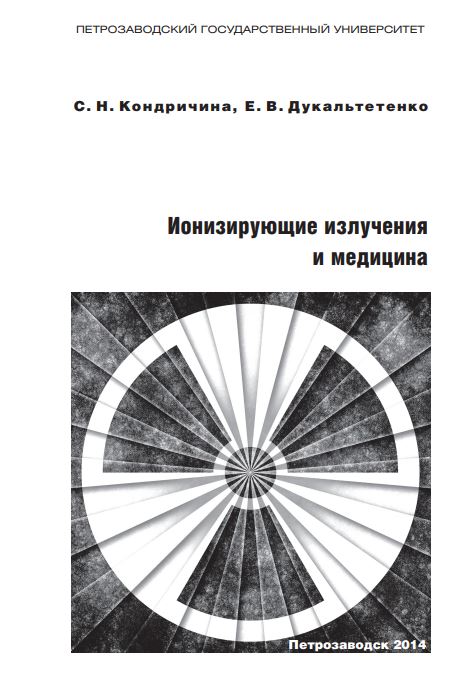 ПЕТРОЗАВОДСКИЙ ГОСУДАРСТВЕННЫЙ УНИВЕРСИТЕТ

С. Н. Кондричина, Е. В. Дукальтетенко

Ионизирующие излучения
и медицина

Петрозаводск 2014